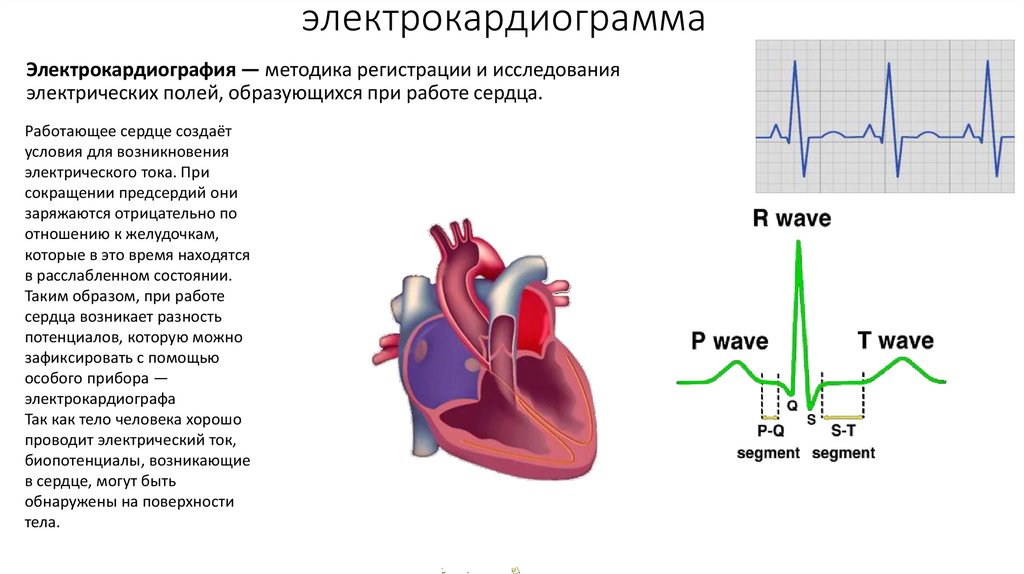 электрокардиограмма

Электрокардиография — методика регистрации и исследования электрических полей, образующихся при работе сердца.

Работающее сердце создаёт условия для возникновения электрического тока. При сокращении предсердий они заряжаются отрицательно по отношению к желудочкам, которые в это время находятся в расслабленном состоянии. Таким образом, при работе сердца возникает разность потенциалов, которую можно зафиксировать с помощью особого прибора — электрокардиографа
Так как тело человека хорошо проводит электрический ток, биопотенциалы, возникающие в сердце, могут быть обнаружены на поверхности тела.

R wave

P wave

T wave

Q

S

P-Q
segment

S-T
segment